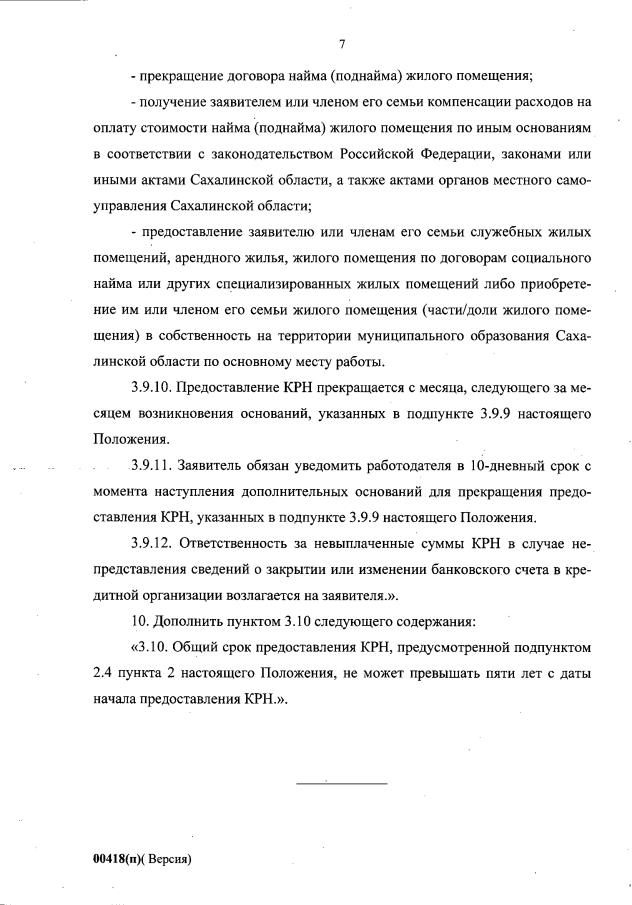 7

- прекращение договора найма (поднайма) жилого помещения;

- получение заявителем или членом его семьи компенсации расходов на оплату стоимости найма (поднайма) жилого помещения по иным основаниям в соответствии с законодательством Российской Федерации, законами или иными актами Сахалинской области, а также актами органов местного самоуправления Сахалинской области;

- предоставление заявителю или членам его семьи служебных жилых помещений, арендного жилья, жилого помещения по договорам социального найма или других специализированных жилых помещений либо приобретение им или членом его семьи жилого помещения (части/доли жилого помещения) в собственность на территории муниципального образования Сахалинской области по основному месту работы.

3.9.10. Предоставление КРН прекращается с месяца, следующего за месяцем возникновения оснований, указанных в подпункте 3.9.9 настоящего Положения.

3.9.11. Заявитель обязан уведомить работодателя в 10-дневный срок с момента наступления дополнительных оснований для прекращения предоставления КРН, указанных в подпункте 3.9.9 настоящего Положения.

3.9.12. Ответственность за невыплаченные суммы КРН в случае непредставления сведений о закрытии или изменении банковского счета в кредитной организации возлагается на заявителя.».

10. Дополнить пунктом 3.10 следующего содержания:

«3.10. Общий срок предоставления КРН, предусмотренной подпунктом 2.4 пункта 2 настоящего Положения, не может превышать пяти лет с даты начала предоставления КРН.».

00418(п)( Версия)